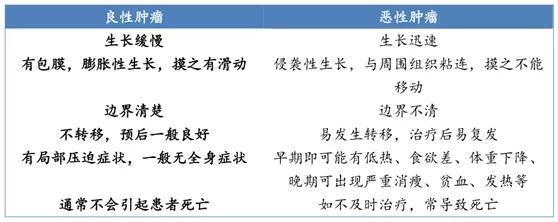 | 良性肿瘤 | 恶性肿瘤 |
|---|---|
| 生长缓慢 | 生长迅速 |
| 有包膜，膨胀性生长，摸之有滑动 | 侵袭性生长，与周围组织粘连，摸之不能移动 |
| 边界清楚 | 边界不清 |
| 不转移，预后一般良好 | 易发生转移，治疗后易复发 |
| 有局部压迫症状，一般无全身症状 | 早期即可能有低热、食欲差、体重下降、晚期可出现严重消瘦、贫血、发热等 |
| 通常不会引起患者死亡 | 如不及时治疗，常导致死亡 |